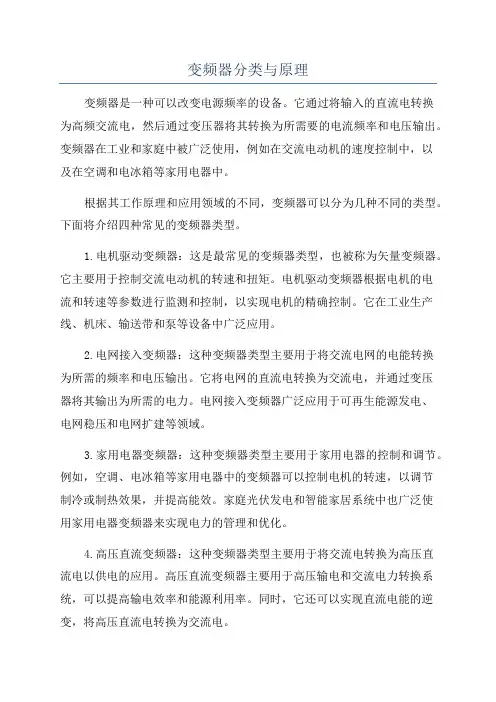 变频器分类与原理

变频器是一种可以改变电源频率的设备。它通过将输入的直流电转换为高频交流电，然后通过变压器将其转换为所需要的电流频率和电压输出。变频器在工业和家庭中被广泛使用，例如在交流电动机的速度控制中，以及在空调和电冰箱等家用电器中。

根据其工作原理和应用领域的不同，变频器可以分为几种不同的类型。下面将介绍四种常见的变频器类型。

1.电机驱动变频器：这是最常见的变频器类型，也被称为矢量变频器。它主要用于控制交流电动机的转速和扭矩。电机驱动变频器根据电机的电流和转速等参数进行监测和控制，以实现电机的精确控制。它在工业生产线、机床、输送带和泵等设备中广泛应用。

2.电网接入变频器：这种变频器类型主要用于将交流电网的电能转换为所需的频率和电压输出。它将电网的直流电转换为交流电，并通过变压器将其输出为所需的电力。电网接入变频器广泛应用于可再生能源发电、电网稳压和电网扩建等领域。

3.家用电器变频器：这种变频器类型主要用于家用电器的控制和调节。例如，空调、电冰箱等家用电器中的变频器可以控制电机的转速，以调节制冷或制热效果，并提高能效。家庭光伏发电和智能家居系统中也广泛使用家用电器变频器来实现电力的管理和优化。

4.高压直流变频器：这种变频器类型主要用于将交流电转换为高压直流电以供电的应用。高压直流变频器主要用于高压输电和交流电力转换系统，可以提高输电效率和能源利用率。同时，它还可以实现直流电能的逆变，将高压直流电转换为交流电。